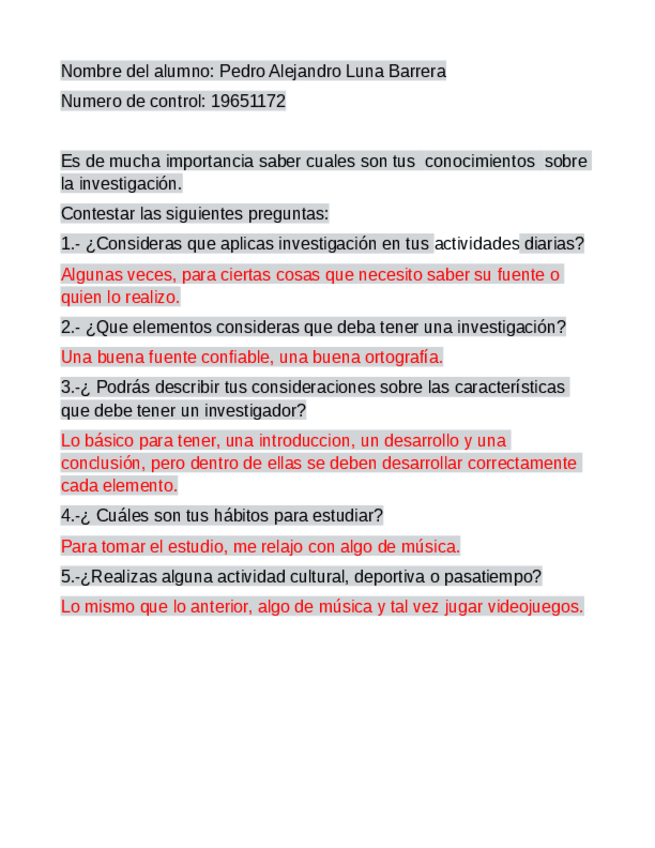 Nombre del alumno: Pedro Alejandro Luna Barrera

Numero de control: 19651172

Es de mucha importancia saber cuales son tus conocimientos sobre la investigación.

Contestar las siguientes preguntas:

1.- ¿Consideras que aplicas investigación en tus actividades diarias?

Algunas veces, para ciertas cosas que necesito saber su fuente o quien lo realizo.

2.- ¿Que elementos consideras que deba tener una investigación?

Una buena fuente confiable, una buena ortografía.

3.-¿ Podrás describir tus consideraciones sobre las características que debe tener un investigador?

Lo básico para tener, una introduccion, un desarrollo y una conclusión, pero dentro de ellas se deben desarrollar correctamente cada elemento.

4.-¿ Cuáles son tus hábitos para estudiar?

Para tomar el estudio, me relajo con algo de música.

5.-¿Realizas alguna actividad cultural, deportiva o pasatiempo?

Lo mismo que lo anterior, algo de música y tal vez jugar videojuegos.